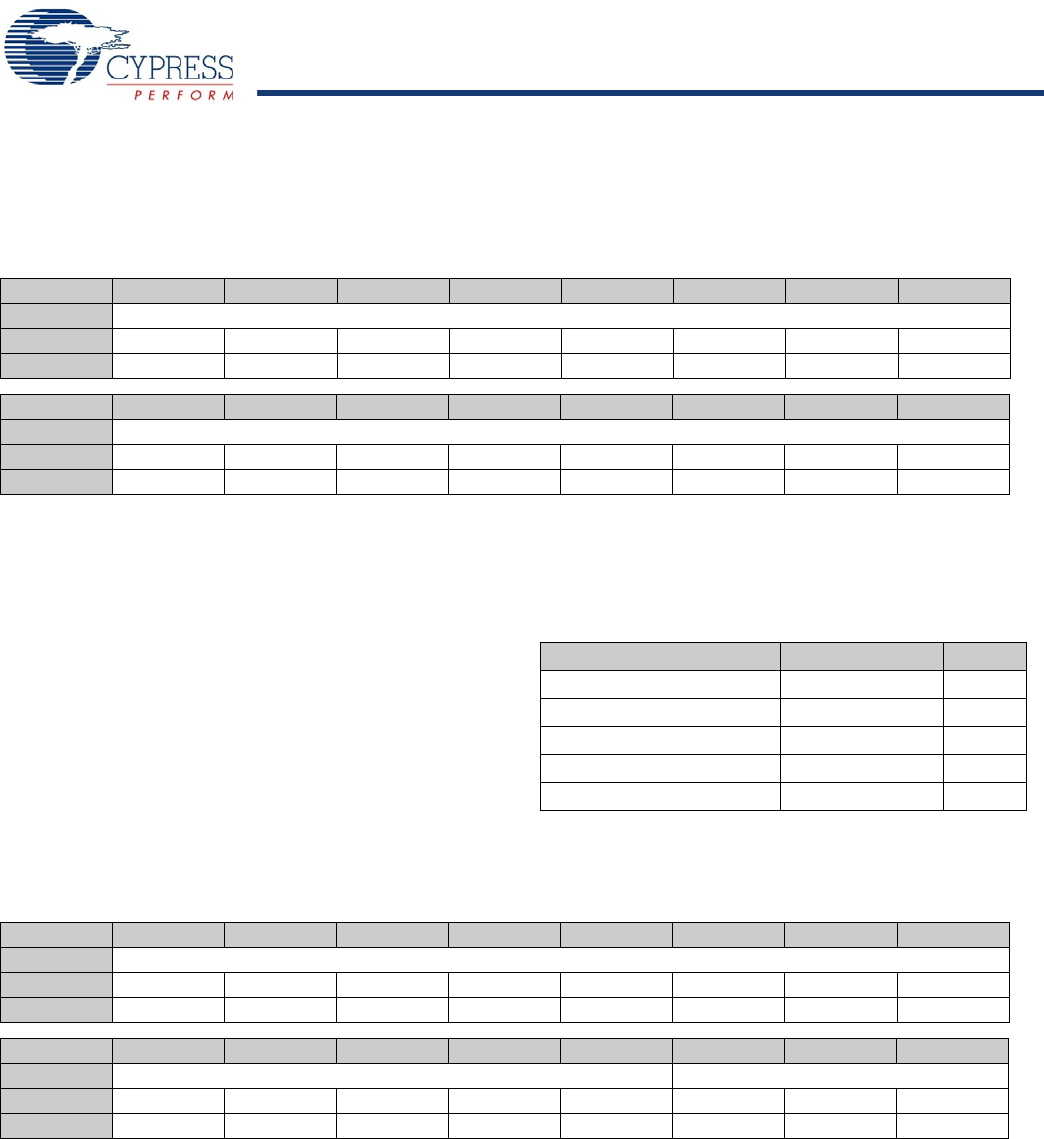 CYPRESS
PERFORM